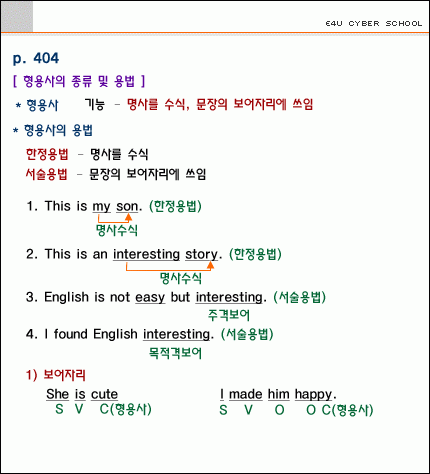 E4U CYBER SCHOOL

p. 404

[ 형용사의 종류 및 용법 ]

* 형용사 기능 - 명사를 수식, 문장의 보어자리에 쓰임

* 형용사의 용법

한정용법 - 명사를 수식

서술용법 - 문장의 보어자리에 쓰임

1. This is my son. (한정용법)
명사수식

2. This is an interesting story. (한정용법)
명사수식

3. English is not easy but interesting. (서술용법)
주격보어

4. I found English interesting. (서술용법)
목적격보어

1) 보어자리

She is cute
S V C(형용사)

I made him happy.
S V O O C(형용사)